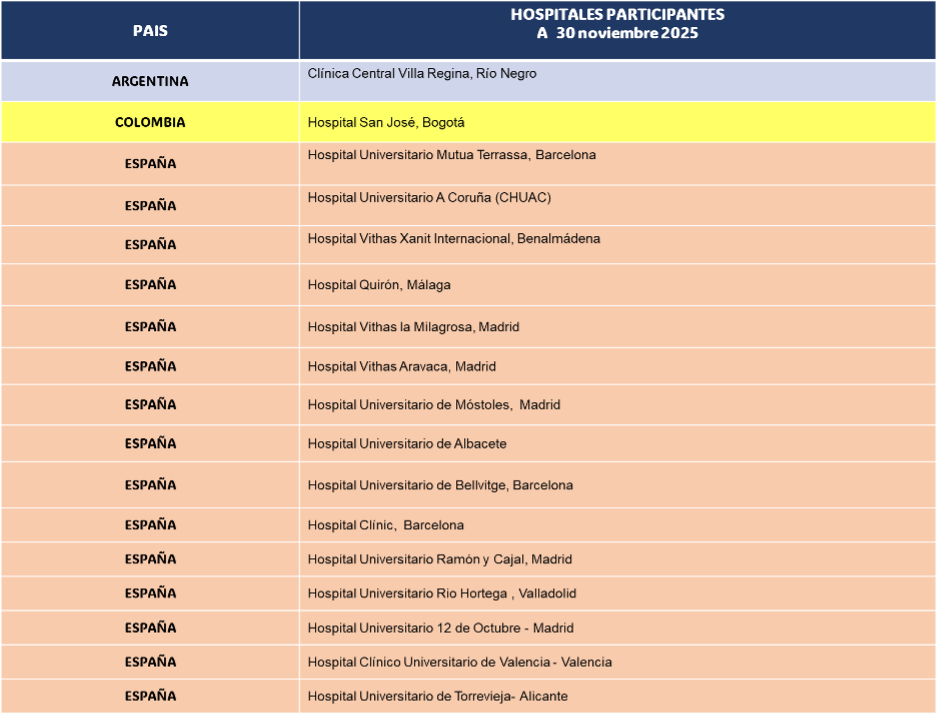 | PAIS | HOSPITALES PARTICIPANTES A 30 noviembre 2025 |
|---|---|
| ARGENTINA | Clínica Central Villa Regina, Río Negro |
| COLOMBIA | Hospital San José, Bogotá |
| ESPAÑA | Hospital Universitario Mutua Terrassa, Barcelona |
| ESPAÑA | Hospital Universitario A Coruña (CHUAC) |
| ESPAÑA | Hospital Vithas Xanit Internacional, Benalmádena |
| ESPAÑA | Hospital Quirón, Málaga |
| ESPAÑA | Hospital Vithas la Milagrosa, Madrid |
| ESPAÑA | Hospital Vithas Aravaca, Madrid |
| ESPAÑA | Hospital Universitario de Móstoles, Madrid |
| ESPAÑA | Hospital Universitario de Albacete |
| ESPAÑA | Hospital Universitario de Bellvitge, Barcelona |
| ESPAÑA | Hospital Clínic, Barcelona |
| ESPAÑA | Hospital Universitario Ramón y Cajal, Madrid |
| ESPAÑA | Hospital Universitario Rio Hortega , Valladolid |
| ESPAÑA | Hospital Universitario 12 de Octubre - Madrid |
| ESPAÑA | Hospital Clínico Universitario de Valencia - Valencia |
| ESPAÑA | Hospital Universitario de Torrevieja- Alicante |